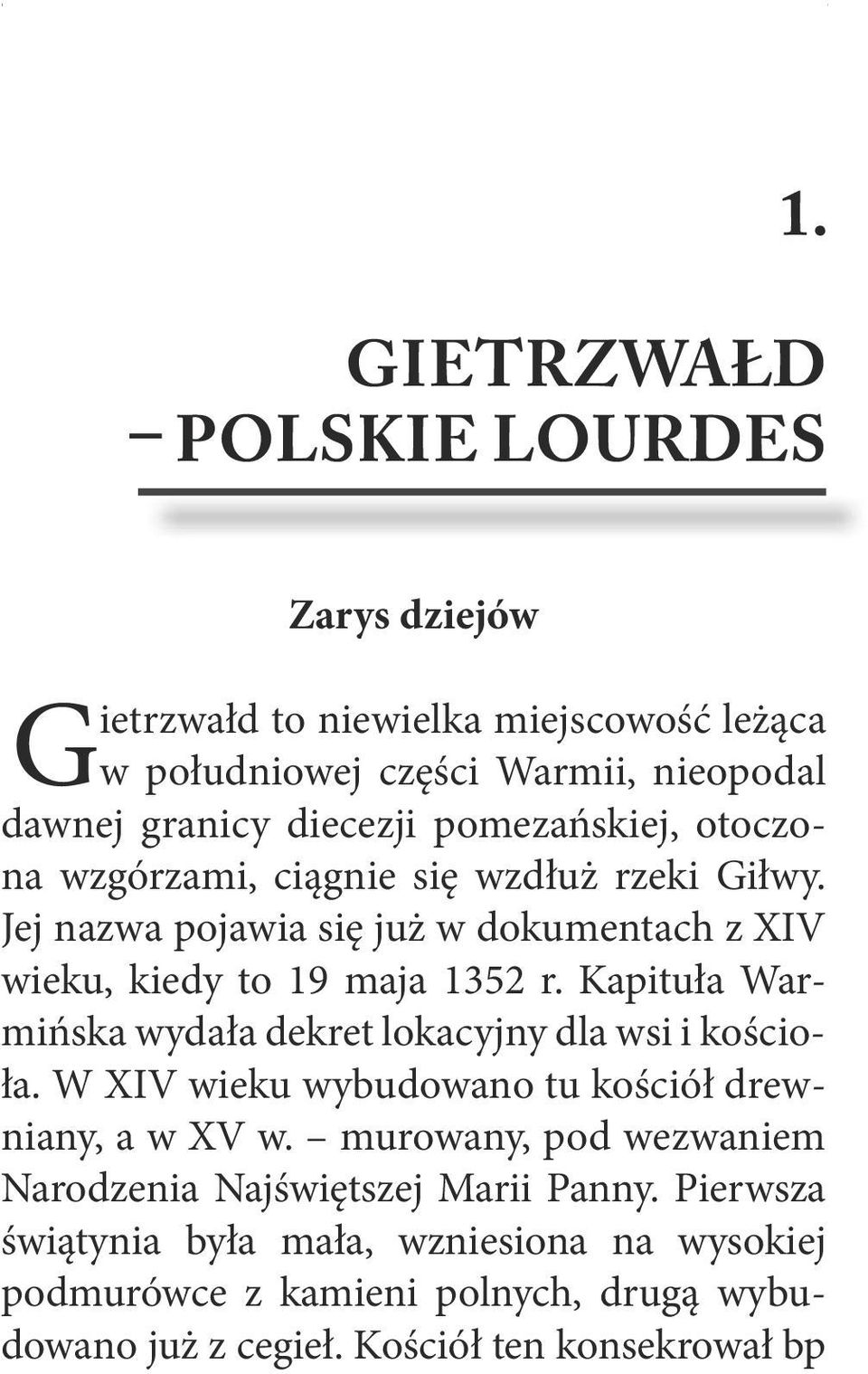 1.

GIETRZWAŁD
– POLSKIE LOURDES

Zarys dziejów

Gietrzwałd to niewielka miejscowość leżąca w południowej części Warmii, nieopodal dawnej granicy diecezji pomezańskiej, otoczona wzgórzami, ciągnie się wzdłuż rzeki Giłwy. Jej nazwa pojawia się już w dokumentach z XIV wieku, kiedy to 19 maja 1352 r. Kapituła Warmińska wydała dekret lokacyjny dla wsi i kościoła. W XIV wieku wybudowano tu kościół drewniany, a w XV w. – murowany, pod wezwaniem Narodzenia Najświętszej Marii Panny. Pierwsza świątynia była mała, wzniesiona na wysokiej podmurówce z kamieni polnych, drugą wybudowano już z cegieł. Kościół ten konsekrował bp